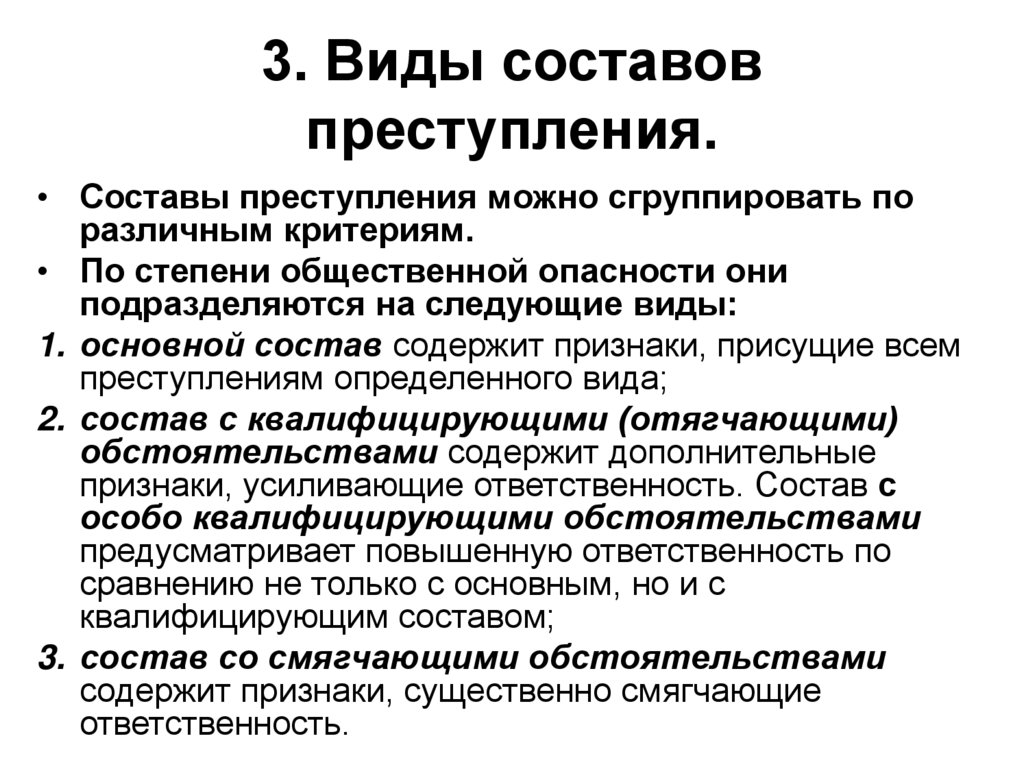 3. Виды составов преступления.

• Составы преступления можно сгруппировать по различным критериям.

• По степени общественной опасности они подразделяются на следующие виды:

1. основной состав содержит признаки, присущие всем преступлениям определенного вида;

2. состав с квалифицирующими (отягчающими) обстоятельствами содержит дополнительные признаки, усиливающие ответственность. Состав с особо квалифицирующими обстоятельствами предусматривает повышенную ответственность по сравнению не только с основным, но и с квалифицирующим составом;

3. состав со смягчающими обстоятельствами содержит признаки, существенно смягчающие ответственность.